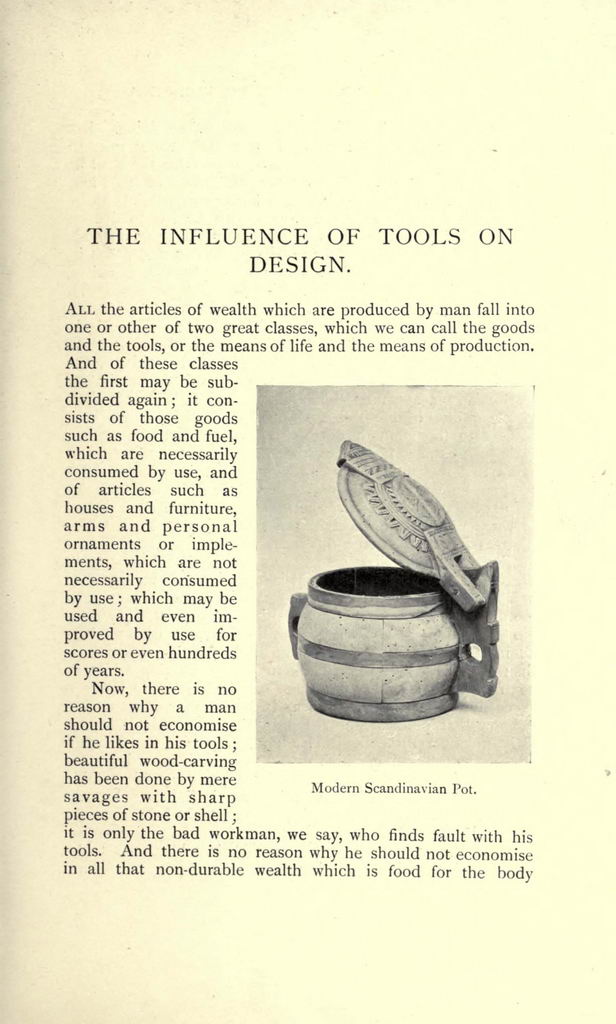 THE INFLUENCE OF TOOLS ON DESIGN.

ALL the articles of wealth which are produced by man fall into one or other of two great classes, which we can call the goods and the tools, or the means of life and the means of production. And of these classes the first may be subdivided again; it consists of those goods such as food and fuel, which are necessarily consumed by use, and of articles such as houses and furniture, arms and personal ornaments or implements, which are not necessarily consumed by use; which may be used and even improved by use for scores or even hundreds of years.

Now, there is no reason why a man should not economise if he likes in his tools; beautiful wood-carving has been done by mere savages with sharp pieces of stone or shell; it is only the bad workman, we say, who finds fault with his tools. And there is no reason why he should not economise in all that non-durable wealth which is food for the body

Modern Scandinavian Pot.